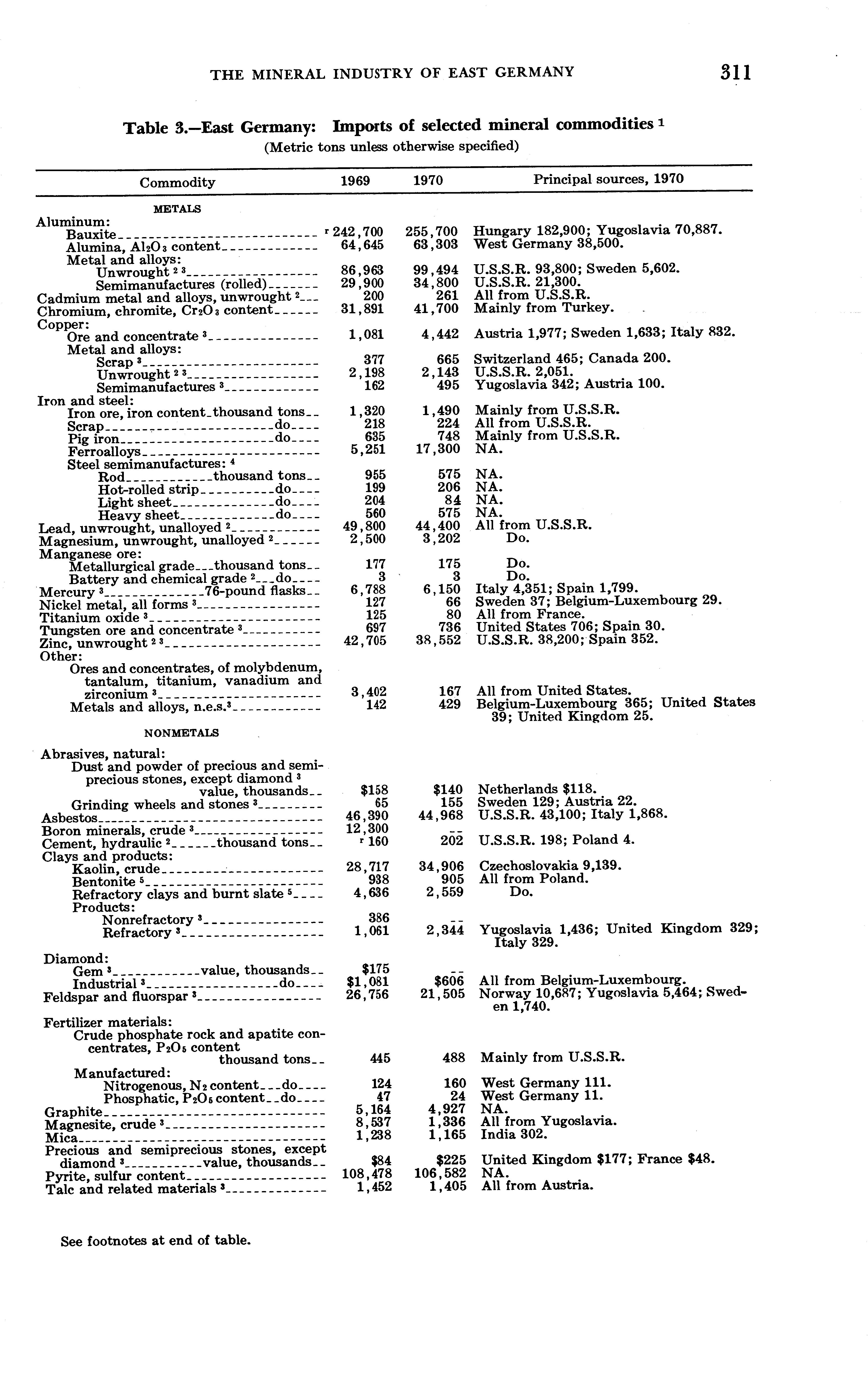 THE MINERAL INDUSTRY OF EAST GERMANY 311

Table 3.—East Germany: Imports of selected mineral commodities $^1$
(Metric tons unless otherwise specified)

| Commodity | 1969 | 1970 | Principal sources, 1970 |
|---|---|---|---|
| METALS | | | |
| Aluminum: | | | |
| Bauxite | $^r$ 242,700 | 255,700 | Hungary 182,900; Yugoslavia 70,887. |
| Alumina, $Al_2O_3$ content | 64,645 | 63,303 | West Germany 38,500. |
| Metal and alloys: | | | |
| Unwrought $^{2\ 3}$ | 86,963 | 99,494 | U.S.S.R. 93,800; Sweden 5,602. |
| Semimanufactures (rolled) | 29,900 | 34,800 | U.S.S.R. 21,300. |
| Cadmium metal and alloys, unwrought $^2$ | 200 | 261 | All from U.S.S.R. |
| Chromium, chromite, $Cr_2O_3$ content | 31,891 | 41,700 | Mainly from Turkey. |
| Copper: | | | |
| Ore and concentrate $^3$ | 1,081 | 4,442 | Austria 1,977; Sweden 1,633; Italy 832. |
| Metal and alloys: | | | |
| Scrap $^3$ | 377 | 665 | Switzerland 465; Canada 200. |
| Unwrought $^{2\ 3}$ | 2,198 | 2,143 | U.S.S.R. 2,051. |
| Semimanufactures $^3$ | 162 | 495 | Yugoslavia 342; Austria 100. |
| Iron and steel: | | | |
| Iron ore, iron content thousand tons | 1,320 | 1,490 | Mainly from U.S.S.R. |
| Scrap do | 218 | 224 | All from U.S.S.R. |
| Pig iron do | 635 | 748 | Mainly from U.S.S.R. |
| Ferroalloys | 5,251 | 17,300 | NA. |
| Steel semimanufactures: $^4$ | | | |
| Rod thousand tons | 955 | 575 | NA. |
| Hot-rolled strip do | 199 | 206 | NA. |
| Light sheet do | 204 | 84 | NA. |
| Heavy sheet do | 560 | 575 | NA. |
| Lead, unwrought, unalloyed $^2$ | 49,800 | 44,400 | All from U.S.S.R. |
| Magnesium, unwrought, unalloyed $^2$ | 2,500 | 3,202 | Do. |
| Manganese ore: | | | |
| Metallurgical grade thousand tons | 177 | 175 | Do. |
| Battery and chemical grade $^2$ do | 3 | 3 | Do. |
| Mercury $^3$ 76-pound flasks | 6,788 | 6,150 | Italy 4,351; Spain 1,799. |
| Nickel metal, all forms $^3$ | 127 | 66 | Sweden 37; Belgium-Luxembourg 29. |
| Titanium oxide $^3$ | 125 | 80 | All from France. |
| Tungsten ore and concentrate $^3$ | 697 | 736 | United States 706; Spain 30. |
| Zinc, unwrought $^{2\ 3}$ | 42,705 | 38,552 | U.S.S.R. 38,200; Spain 352. |
| Other: | | | |
| Ores and concentrates, of molybdenum, tantalum, titanium, vanadium and zirconium $^3$ | 3,402 | 167 | All from United States. |
| Metals and alloys, n.e.s.$^3$ | 142 | 429 | Belgium-Luxembourg 365; United States 39; United Kingdom 25. |
| NONMETALS | | | |
| Abrasives, natural: | | | |
| Dust and powder of precious and semiprecious stones, except diamond $^3$ value, thousands | \$158 | \$140 | Netherlands \$118. |
| Grinding wheels and stones $^3$ | 65 | 155 | Sweden 129; Austria 22. |
| Asbestos | 46,390 | 44,968 | U.S.S.R. 43,100; Italy 1,868. |
| Boron minerals, crude $^3$ | 12,300 | -- | |
| Cement, hydraulic $^2$ thousand tons | $^r$ 160 | 202 | U.S.S.R. 198; Poland 4. |
| Clays and products: | | | |
| Kaolin, crude | 28,717 | 34,906 | Czechoslovakia 9,139. |
| Bentonite $^5$ | 938 | 905 | All from Poland. |
| Refractory clays and burnt slate $^5$ | 4,636 | 2,559 | Do. |
| Products: | | | |
| Nonrefractory $^3$ | 386 | -- | |
| Refractory $^3$ | 1,061 | 2,344 | Yugoslavia 1,436; United Kingdom 329; Italy 329. |
| Diamond: | | | |
| Gem $^3$ value, thousands | \$175 | -- | |
| Industrial $^3$ do | \$1,081 | \$606 | All from Belgium-Luxembourg. |
| Feldspar and fluorspar $^3$ | 26,756 | 21,505 | Norway 10,687; Yugoslavia 5,464; Sweden 1,740. |
| Fertilizer materials: | | | |
| Crude phosphate rock and apatite concentrates, $P_2O_5$ content thousand tons | 445 | 488 | Mainly from U.S.S.R. |
| Manufactured: | | | |
| Nitrogenous, $N_2$ content do | 124 | 160 | West Germany 111. |
| Phosphatic, $P_2O_5$ content do | 47 | 24 | West Germany 11. |
| Graphite | 5,164 | 4,927 | NA. |
| Magnesite, crude $^3$ | 8,537 | 1,336 | All from Yugoslavia. |
| Mica | 1,238 | 1,165 | India 302. |
| Precious and semiprecious stones, except diamond $^3$ value, thousands | \$84 | \$225 | United Kingdom \$177; France \$48. |
| Pyrite, sulfur content | 108,478 | 106,582 | NA. |
| Talc and related materials $^3$ | 1,452 | 1,405 | All from Austria. |

See footnotes at end of table.